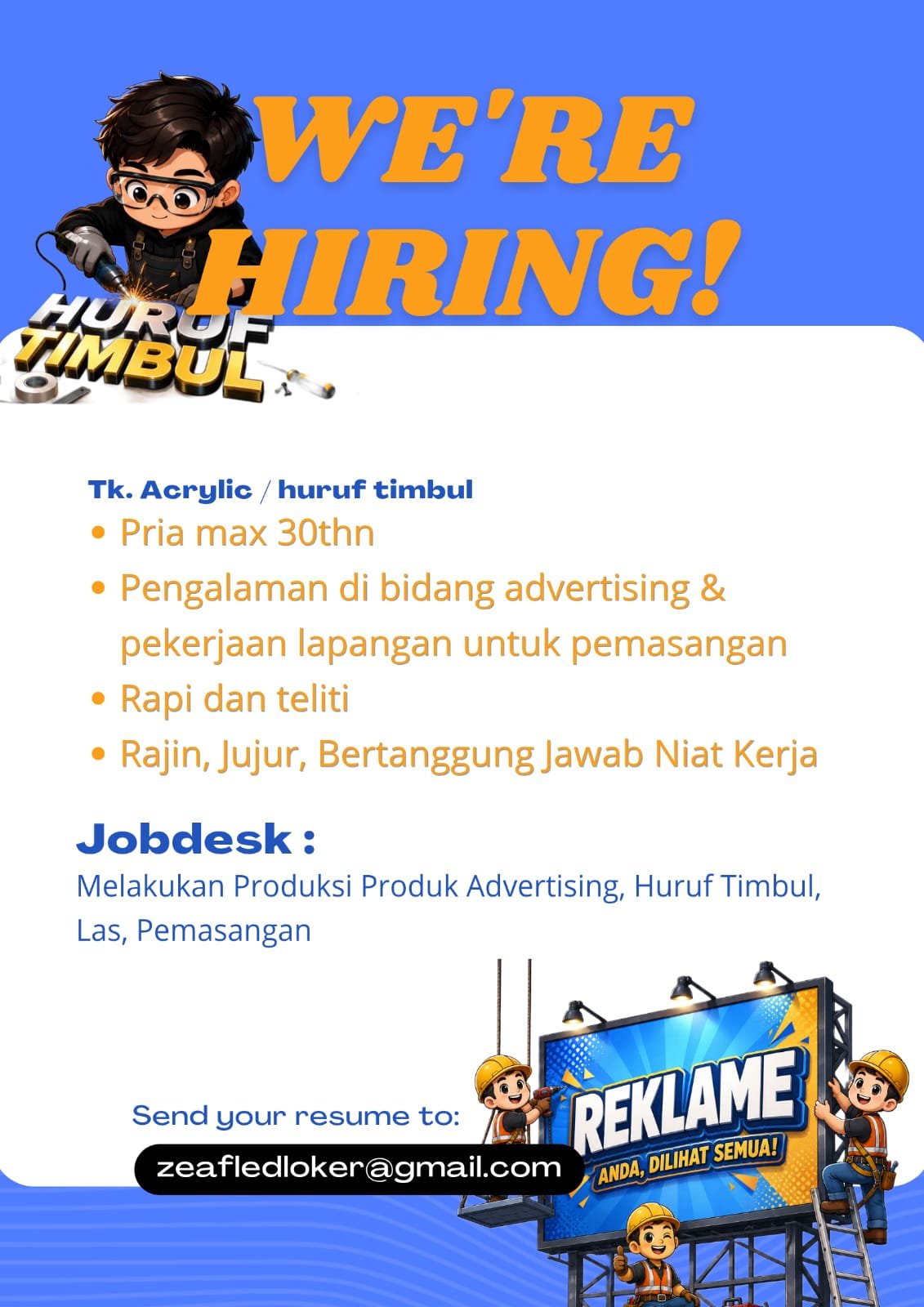 WE'RE HIRING!

HURUF TIMBUL

Tk. Acrylic / huruf timbul

• Pria max 30thn
• Pengalaman di bidang advertising & pekerjaan lapangan untuk pemasangan
• Rapi dan teliti
• Rajin, Jujur, Bertanggung Jawab Niat Kerja

Jobdesk :

Melakukan Produksi Produk Advertising, Huruf Timbul, Las, Pemasangan

Send your resume to:

zeafledloker@gmail.com

REKLAME

ANDA, DILIHAT SEMUA!